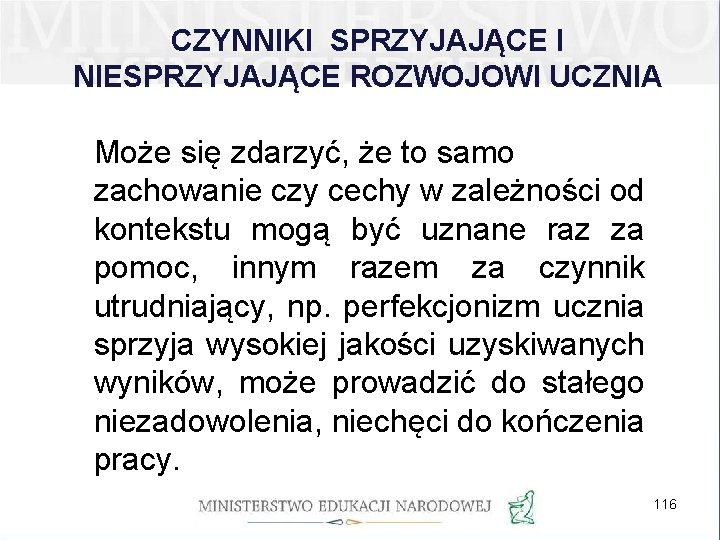 MINISTERSTWO

CZYNNIKI SPRZYJAJĄCE I NIESPRZYJAJĄCE ROZWOJOWI UCZNIA

Może się zdarzyć, że to samo zachowanie czy cechy w zależności od kontekstu mogą być uznane raz za pomoc, innym razem za czynnik utrudniający, np. perfekcjonizm ucznia sprzyja wysokiej jakości uzyskiwanych wyników, może prowadzić do stałego niezadowolenia, niechęci do kończenia pracy.

MINISTERSTWO EDUKACJI NARODOWEJ

116